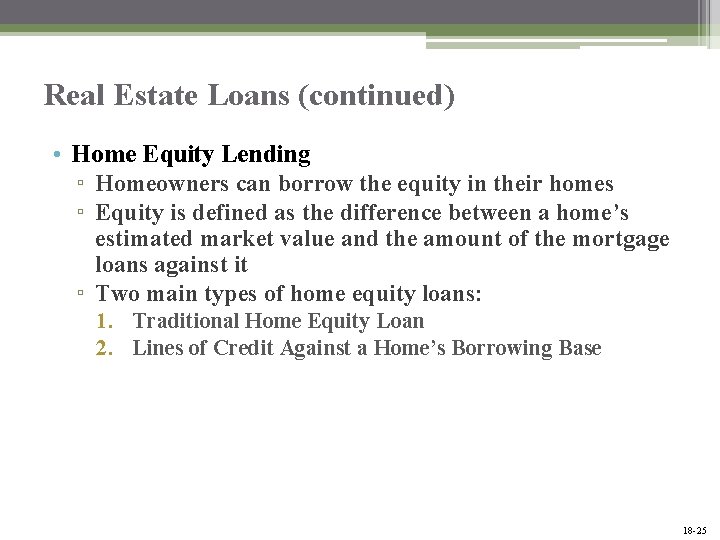 Real Estate Loans (continued)

• Home Equity Lending
▫ Homeowners can borrow the equity in their homes
▫ Equity is defined as the difference between a home's estimated market value and the amount of the mortgage loans against it
▫ Two main types of home equity loans:
1. Traditional Home Equity Loan
2. Lines of Credit Against a Home's Borrowing Base

18-25